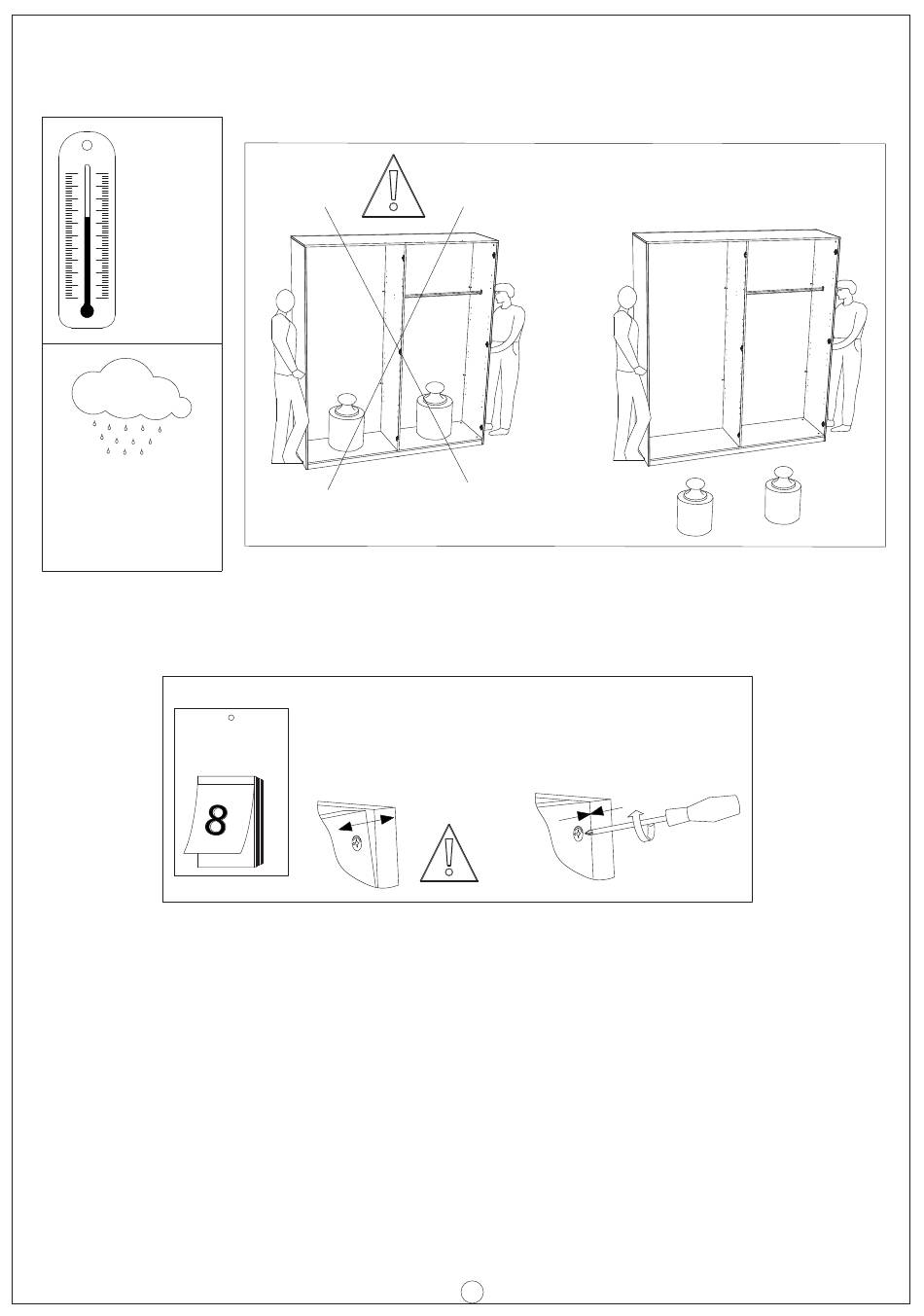 8